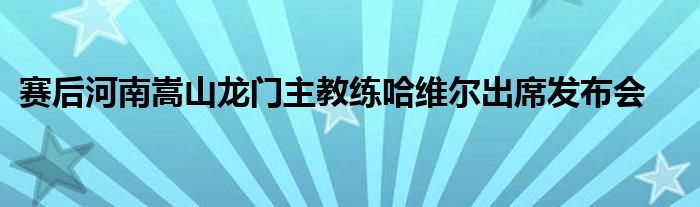 赛后河南嵩山龙门主教练哈维尔出席发布会